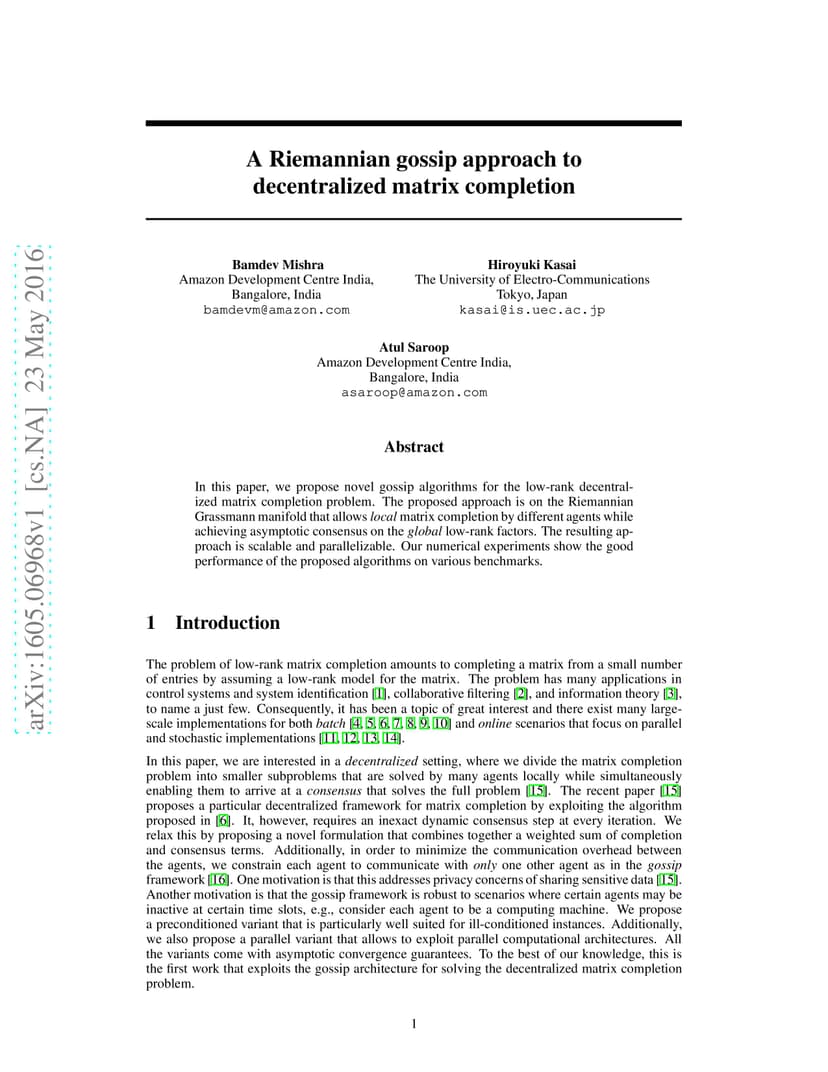 arXiv:1605.06968v1 [cs.NA] 23 May 2016

A Riemannian gossip approach to decentralized matrix completion

Bamdev Mishra
Amazon Development Centre India,
Bangalore, India
bamdevm@amazon.com

Hiroyuki Kasai
The University of Electro-Communications
Tokyo, Japan
kasai@is.uec.ac.jp

Atul Saroop
Amazon Development Centre India,
Bangalore, India
asaroop@amazon.com

Abstract

In this paper, we propose novel gossip algorithms for the low-rank decentralized matrix completion problem. The proposed approach is on the Riemannian Grassmann manifold that allows local matrix completion by different agents while achieving asymptotic consensus on the global low-rank factors. The resulting approach is scalable and parallelizable. Our numerical experiments show the good performance of the proposed algorithms on various benchmarks.

1 Introduction

The problem of low-rank matrix completion amounts to completing a matrix from a small number of entries by assuming a low-rank model for the matrix. The problem has many applications in control systems and system identification [1], collaborative filtering [2], and information theory [3], to name a just few. Consequently, it has been a topic of great interest and there exist many large-scale implementations for both batch [4, 5, 6, 7, 8, 9, 10] and online scenarios that focus on parallel and stochastic implementations [11, 12, 13, 14].

In this paper, we are interested in a decentralized setting, where we divide the matrix completion problem into smaller subproblems that are solved by many agents locally while simultaneously enabling them to arrive at a consensus that solves the full problem [15]. The recent paper [15] proposes a particular decentralized framework for matrix completion by exploiting the algorithm proposed in [6]. It, however, requires an inexact dynamic consensus step at every iteration. We relax this by proposing a novel formulation that combines together a weighted sum of completion and consensus terms. Additionally, in order to minimize the communication overhead between the agents, we constrain each agent to communicate with only one other agent as in the gossip framework [16]. One motivation is that this addresses privacy concerns of sharing sensitive data [15]. Another motivation is that the gossip framework is robust to scenarios where certain agents may be inactive at certain time slots, e.g., consider each agent to be a computing machine. We propose a preconditioned variant that is particularly well suited for ill-conditioned instances. Additionally, we also propose a parallel variant that allows to exploit parallel computational architectures. All the variants come with asymptotic convergence guarantees. To the best of our knowledge, this is the first work that exploits the gossip architecture for solving the decentralized matrix completion problem.

1